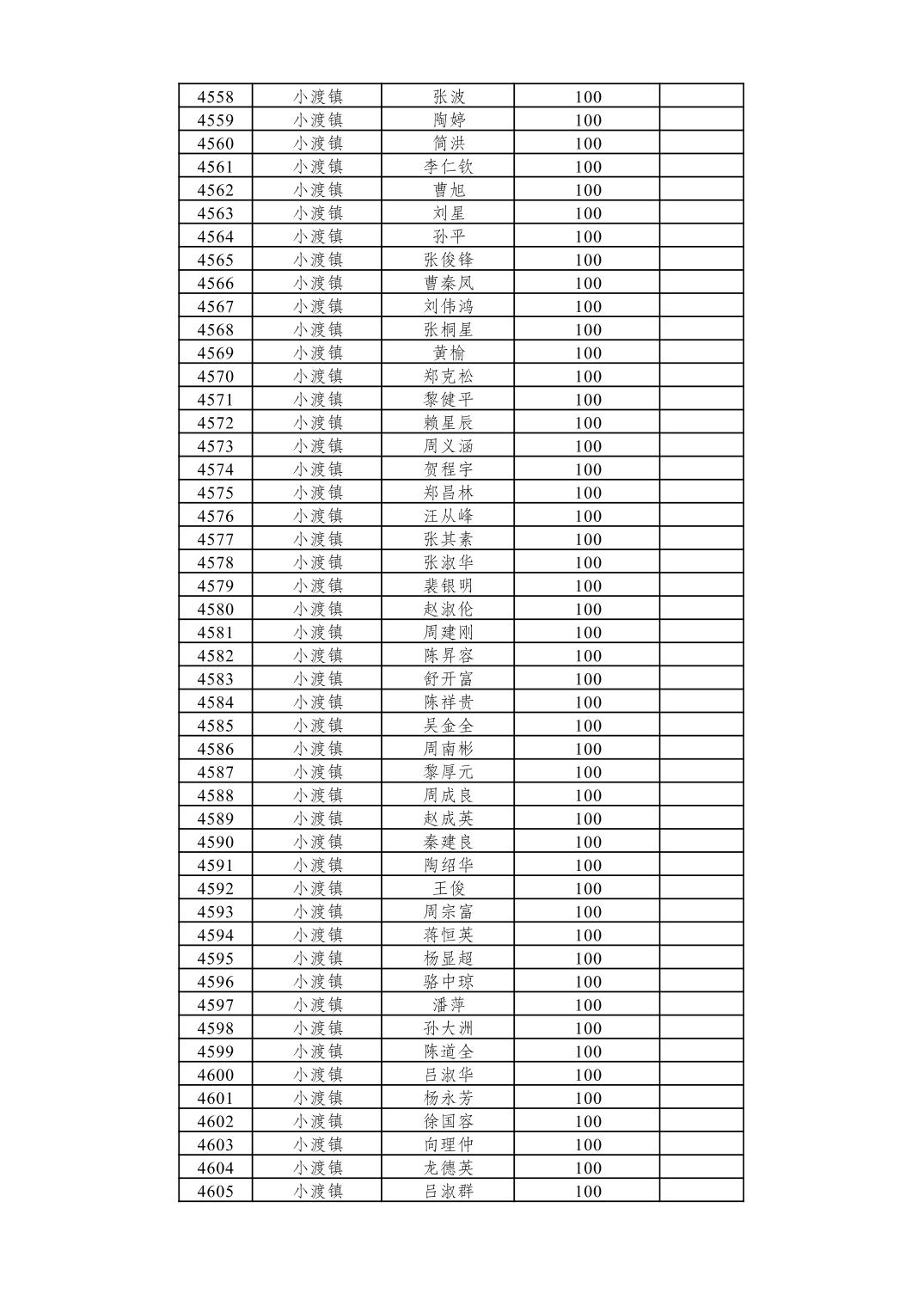 | 4558 | 小渡镇 | 张波 | 100 |  |
|---|---|---|---|---|
| 4559 | 小渡镇 | 陶婷 | 100 |  |
| 4560 | 小渡镇 | 简洪 | 100 |  |
| 4561 | 小渡镇 | 李仁钦 | 100 |  |
| 4562 | 小渡镇 | 曹旭 | 100 |  |
| 4563 | 小渡镇 | 刘星 | 100 |  |
| 4564 | 小渡镇 | 孙平 | 100 |  |
| 4565 | 小渡镇 | 张俊锋 | 100 |  |
| 4566 | 小渡镇 | 曹秦凤 | 100 |  |
| 4567 | 小渡镇 | 刘伟鸿 | 100 |  |
| 4568 | 小渡镇 | 张桐星 | 100 |  |
| 4569 | 小渡镇 | 黄榆 | 100 |  |
| 4570 | 小渡镇 | 郑克松 | 100 |  |
| 4571 | 小渡镇 | 黎健平 | 100 |  |
| 4572 | 小渡镇 | 赖星辰 | 100 |  |
| 4573 | 小渡镇 | 周义涵 | 100 |  |
| 4574 | 小渡镇 | 贺程宇 | 100 |  |
| 4575 | 小渡镇 | 郑昌林 | 100 |  |
| 4576 | 小渡镇 | 汪从峰 | 100 |  |
| 4577 | 小渡镇 | 张其素 | 100 |  |
| 4578 | 小渡镇 | 张淑华 | 100 |  |
| 4579 | 小渡镇 | 裴银明 | 100 |  |
| 4580 | 小渡镇 | 赵淑伦 | 100 |  |
| 4581 | 小渡镇 | 周建刚 | 100 |  |
| 4582 | 小渡镇 | 陈昇容 | 100 |  |
| 4583 | 小渡镇 | 舒开富 | 100 |  |
| 4584 | 小渡镇 | 陈祥贵 | 100 |  |
| 4585 | 小渡镇 | 吴金全 | 100 |  |
| 4586 | 小渡镇 | 周南彬 | 100 |  |
| 4587 | 小渡镇 | 黎厚元 | 100 |  |
| 4588 | 小渡镇 | 周成良 | 100 |  |
| 4589 | 小渡镇 | 赵成英 | 100 |  |
| 4590 | 小渡镇 | 秦建良 | 100 |  |
| 4591 | 小渡镇 | 陶绍华 | 100 |  |
| 4592 | 小渡镇 | 王俊 | 100 |  |
| 4593 | 小渡镇 | 周宗富 | 100 |  |
| 4594 | 小渡镇 | 蒋恒英 | 100 |  |
| 4595 | 小渡镇 | 杨显超 | 100 |  |
| 4596 | 小渡镇 | 骆中琼 | 100 |  |
| 4597 | 小渡镇 | 潘萍 | 100 |  |
| 4598 | 小渡镇 | 孙大洲 | 100 |  |
| 4599 | 小渡镇 | 陈道全 | 100 |  |
| 4600 | 小渡镇 | 吕淑华 | 100 |  |
| 4601 | 小渡镇 | 杨永芳 | 100 |  |
| 4602 | 小渡镇 | 徐国容 | 100 |  |
| 4603 | 小渡镇 | 向理仲 | 100 |  |
| 4604 | 小渡镇 | 龙德英 | 100 |  |
| 4605 | 小渡镇 | 吕淑群 | 100 |  |